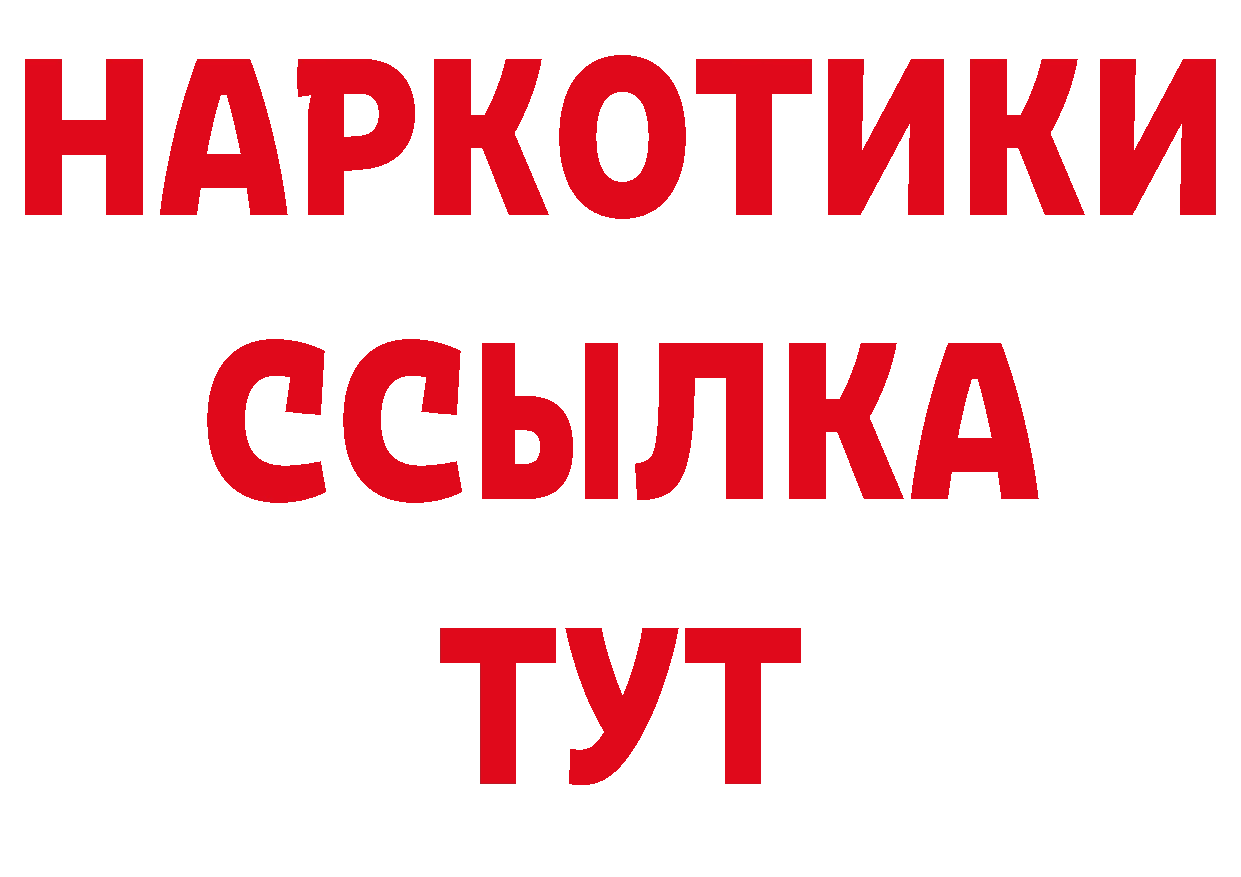 НАРКОТИКИ
ССЫЛКА
ТУТ